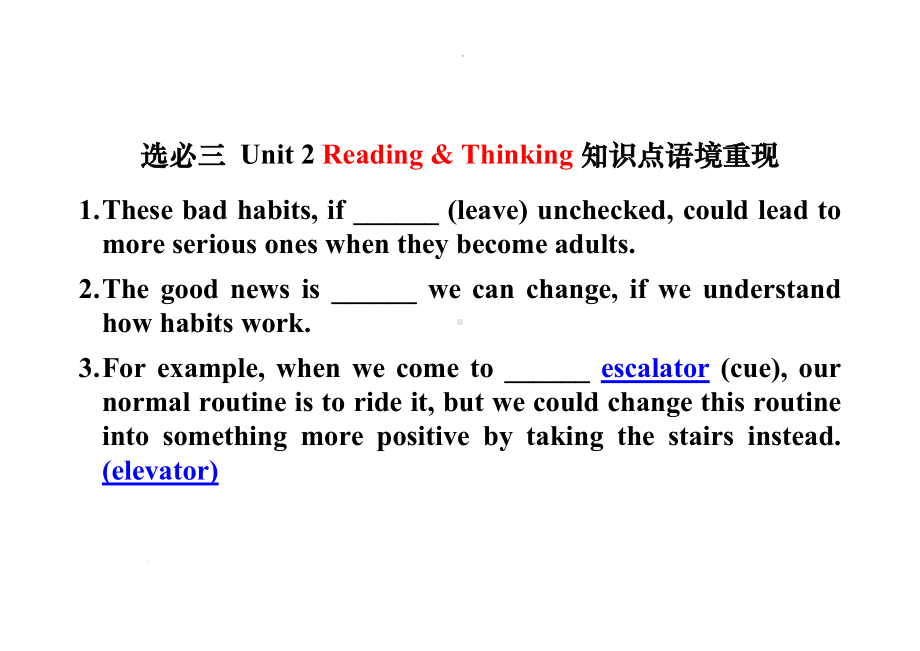 选必三 Unit 2 Reading & Thinking 知识点语境重现

1. These bad habits, if ______ (leave) unchecked, could lead to more serious ones when they become adults.

2. The good news is ______ we can change, if we understand how habits work.

3. For example, when we come to ______ escalator (cue), our normal routine is to ride it, but we could change this routine into something more positive by taking the stairs instead. (elevator)